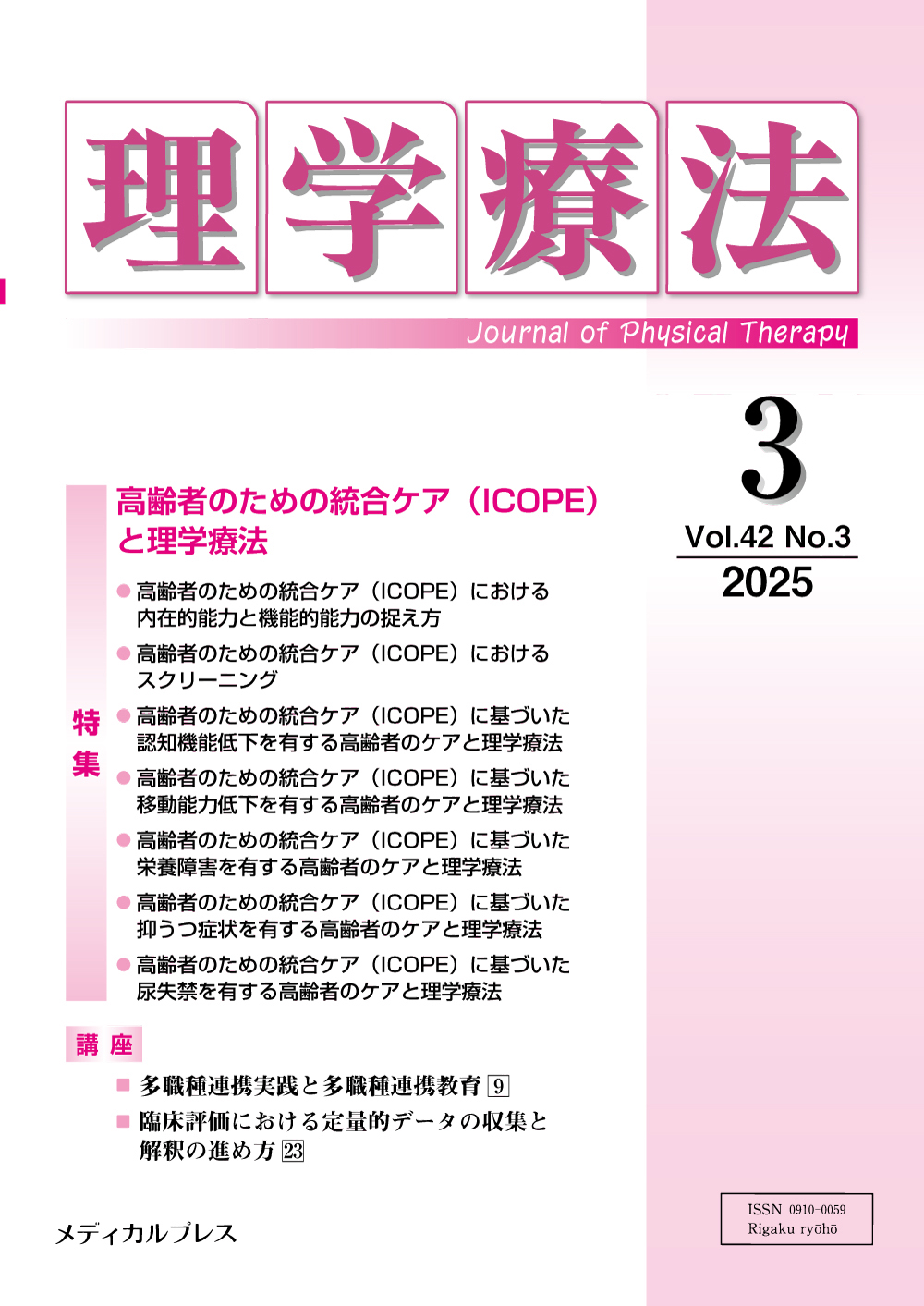 理学療法

Journal of Physical Therapy

3

Vol.42 No.3
2025

特集

高齢者のための統合ケア（ICOPE）と理学療法

● 高齢者のための統合ケア（ICOPE）における内在的能力と機能的能力の捉え方
● 高齢者のための統合ケア（ICOPE）におけるスクリーニング
● 高齢者のための統合ケア（ICOPE）に基づいた認知機能低下を有する高齢者のケアと理学療法
● 高齢者のための統合ケア（ICOPE）に基づいた移動能力低下を有する高齢者のケアと理学療法
● 高齢者のための統合ケア（ICOPE）に基づいた栄養障害を有する高齢者のケアと理学療法
● 高齢者のための統合ケア（ICOPE）に基づいた抑うつ症状を有する高齢者のケアと理学療法
● 高齢者のための統合ケア（ICOPE）に基づいた尿失禁を有する高齢者のケアと理学療法

講座

■ 多職種連携実践と多職種連携教育 9
■ 臨床評価における定量的データの収集と解釈の進め方 23

メディカルプレス

ISSN 0910-0059
Rigaku ryōhō